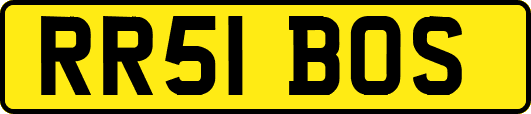 RR51 BOS